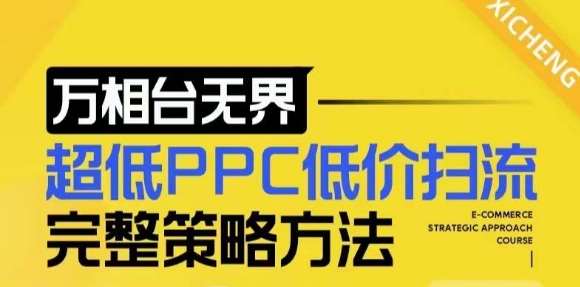 XICHENG

万相台无界

超低PPC低价扫流

完整策略方法

E-COMMERCE
STRATEGIC APPROACH
COURSE